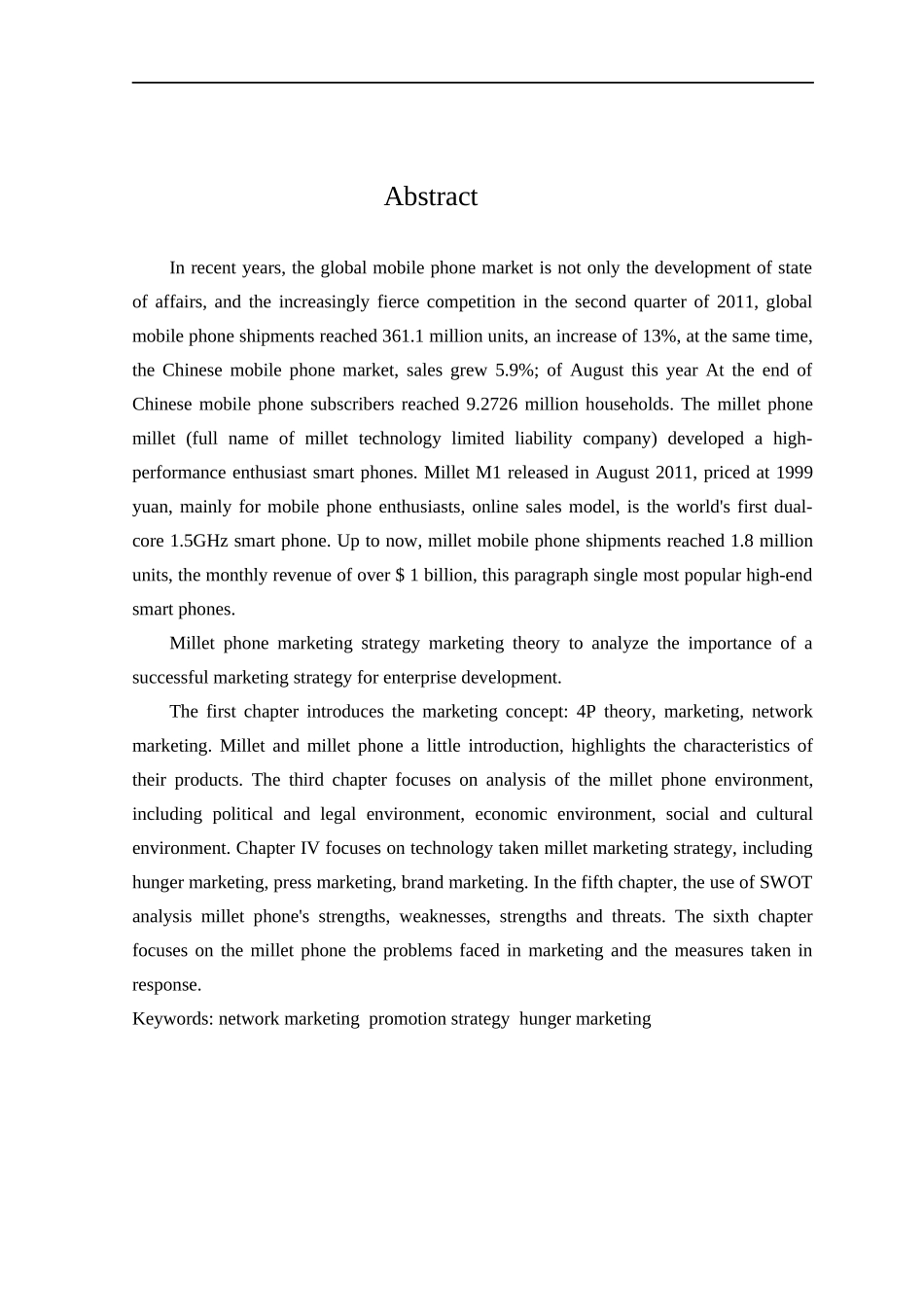 Abstract

In recent years, the global mobile phone market is not only the development of state of affairs, and the increasingly fierce competition in the second quarter of 2011, global mobile phone shipments reached 361.1 million units, an increase of 13%, at the same time, the Chinese mobile phone market, sales grew 5.9%; of August this year At the end of Chinese mobile phone subscribers reached 9.2726 million households. The millet phone millet (full name of millet technology limited liability company) developed a high-performance enthusiast smart phones. Millet M1 released in August 2011, priced at 1999 yuan, mainly for mobile phone enthusiasts, online sales model, is the world's first dual-core 1.5GHz smart phone. Up to now, millet mobile phone shipments reached 1.8 million units, the monthly revenue of over $ 1 billion, this paragraph single most popular high-end smart phones.

Millet phone marketing strategy marketing theory to analyze the importance of a successful marketing strategy for enterprise development.

The first chapter introduces the marketing concept: 4P theory, marketing, network marketing. Millet and millet phone a little introduction, highlights the characteristics of their products. The third chapter focuses on analysis of the millet phone environment, including political and legal environment, economic environment, social and cultural environment. Chapter IV focuses on technology taken millet marketing strategy, including hunger marketing, press marketing, brand marketing. In the fifth chapter, the use of SWOT analysis millet phone's strengths, weaknesses, strengths and threats. The sixth chapter focuses on the millet phone the problems faced in marketing and the measures taken in response.

Keywords: network marketing promotion strategy hunger marketing